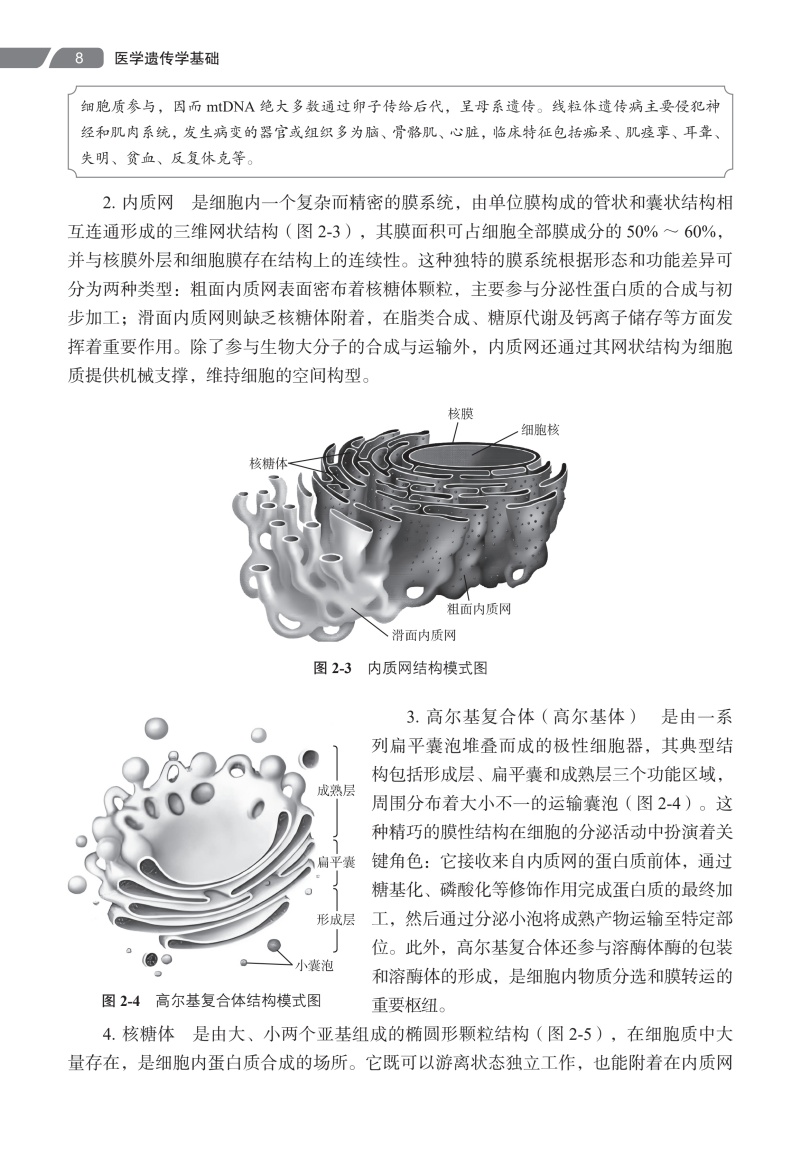 8 医学遗传学基础

细胞质参与，因而 mtDNA 绝大多数通过卵子传给后代，呈母系遗传。线粒体遗传病主要侵犯神经和肌肉系统，发生病变的器官或组织多为脑、骨骼肌、心脏，临床特征包括痴呆、肌痉挛、耳聋、失明、贫血、反复休克等。

2. 内质网　是细胞内一个复杂而精密的膜系统，由单位膜构成的管状和囊状结构相互连通形成的三维网状结构（图 2-3），其膜面积可占细胞全部膜成分的 50% ～ 60%，并与核膜外层和细胞膜存在结构上的连续性。这种独特的膜系统根据形态和功能差异可分为两种类型：粗面内质网表面密布着核糖体颗粒，主要参与分泌性蛋白质的合成与初步加工；滑面内质网则缺乏核糖体附着，在脂类合成、糖原代谢及钙离子储存等方面发挥着重要作用。除了参与生物大分子的合成与运输外，内质网还通过其网状结构为细胞质提供机械支撑，维持细胞的空间构型。

核膜
细胞核
核糖体
粗面内质网
滑面内质网

图 2-3　内质网结构模式图

成熟层
扁平囊
形成层
小囊泡

图 2-4　高尔基复合体结构模式图

3. 高尔基复合体（高尔基体）　是由一系列扁平囊泡堆叠而成的极性细胞器，其典型结构包括形成层、扁平囊和成熟层三个功能区域，周围分布着大小不一的运输囊泡（图 2-4）。这种精巧的膜性结构在细胞的分泌活动中扮演着关键角色：它接收来自内质网的蛋白质前体，通过糖基化、磷酸化等修饰作用完成蛋白质的最终加工，然后通过分泌小泡将成熟产物运输至特定部位。此外，高尔基复合体还参与溶酶体酶的包装和溶酶体的形成，是细胞内物质分选和膜转运的重要枢纽。

4. 核糖体　是由大、小两个亚基组成的椭圆形颗粒结构（图 2-5），在细胞质中大量存在，是细胞内蛋白质合成的场所。它既可以游离状态独立工作，也能附着在内质网